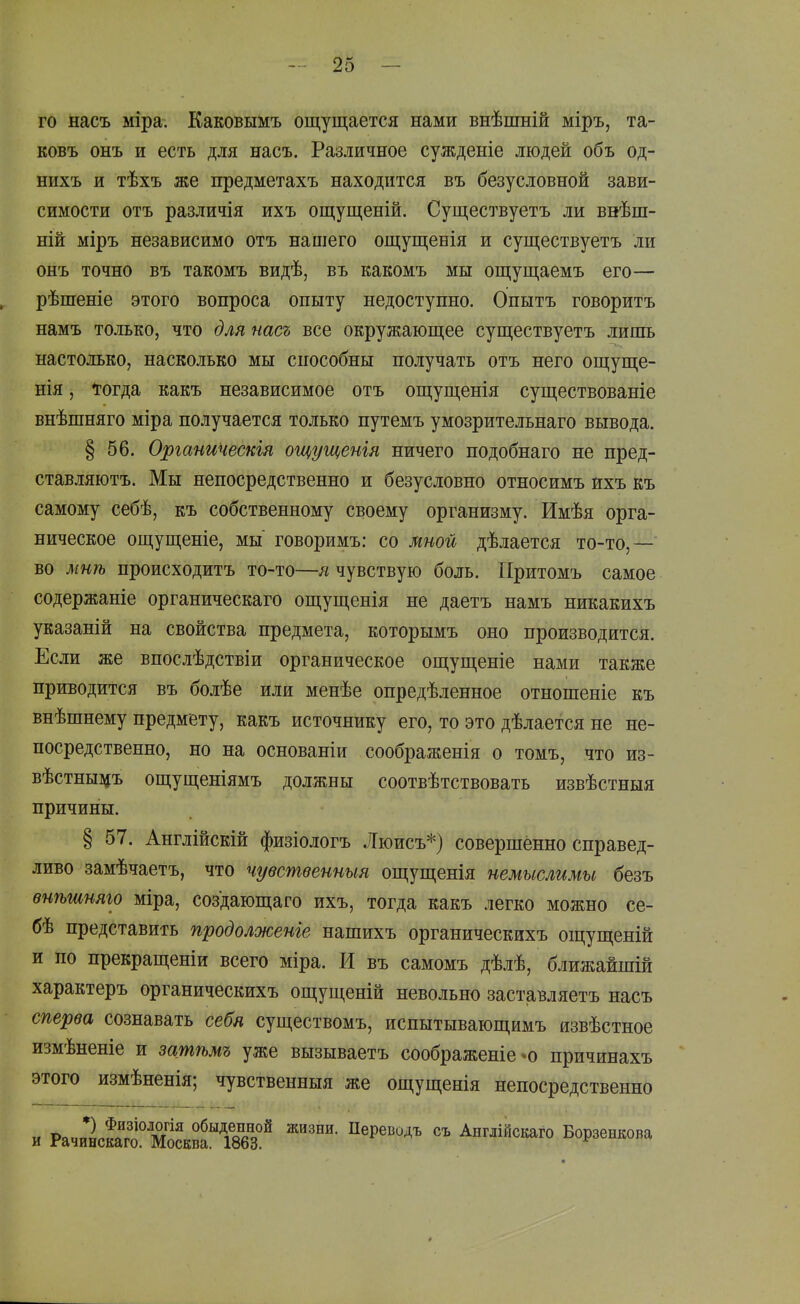 — 25 —

го насъ міра. Каковымъ ощущается нами внѣшній міръ, таковъ онъ и есть для насъ. Различное сужденіе людей объ однихъ и тѣхъ же предметахъ находится въ безусловной зависимости отъ различія ихъ ощущеній. Существуетъ ли внѣшній міръ независимо отъ нашего ощущенія и существуетъ ли онъ точно въ такомъ видѣ, въ какомъ мы ощущаемъ его— рѣшеніе этого вопроса опыту недоступно. Опытъ говоритъ намъ только, что для насъ все окружающее существуетъ лишь настолько, насколько мы способны получать отъ него ощущенія, тогда какъ независимое отъ ощущенія существованіе внѣшняго міра получается только путемъ умозрительнаго вывода.

§ 56. Органическія ощущенія ничего подобнаго не представляютъ. Мы непосредственно и безусловно относимъ ихъ къ самому себѣ, къ собственному своему организму. Имѣя органическое ощущеніе, мы говоримъ: со мной дѣлается то-то,— во мнѣ происходитъ то-то—я чувствую боль. Притомъ самое содержаніе органическаго ощущенія не даетъ намъ никакихъ указаній на свойства предмета, которымъ оно производится. Если же впослѣдствіи органическое ощущеніе нами также приводится въ болѣе или менѣе опредѣленное отношеніе къ внѣшнему предмету, какъ источнику его, то это дѣлается не непосредственно, но на основаніи соображенія о томъ, что извѣстнымъ ощущеніямъ должны соотвѣтствовать извѣстныя причины.

§ 57. Англійскій физіологъ Люисъ*) совершенно справедливо замѣчаетъ, что чувственныя ощущенія немыслимы безъ внѣшняго міра, создающаго ихъ, тогда какъ легко можно себѣ представить продолженіе нашихъ органическихъ ощущеній и по прекращеніи всего міра. И въ самомъ дѣлѣ, ближайшій характеръ органическихъ ощущеній невольно заставляетъ насъ сперва сознавать себя существомъ, испытывающимъ извѣстное измѣненіе и затѣмъ уже вызываетъ соображеніе о причинахъ этого измѣненія; чувственныя же ощущенія непосредственно

*) Физіологія обыденной жизни. Переводъ съ Англійскаго Борзенкова и Рачинскаго. Москва. 1863.